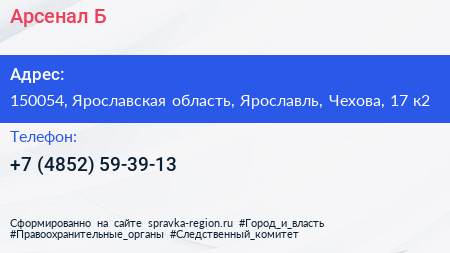 Арсенал Б

Адрес:
150054, Ярославская область, Ярославль, Чехова, 17 к2

Телефон:
+7 (4852) 59-39-13

Сформированно на сайте spravka-region.ru #Город_и_власть #Правоохранительные_органы #Следственный_комитет